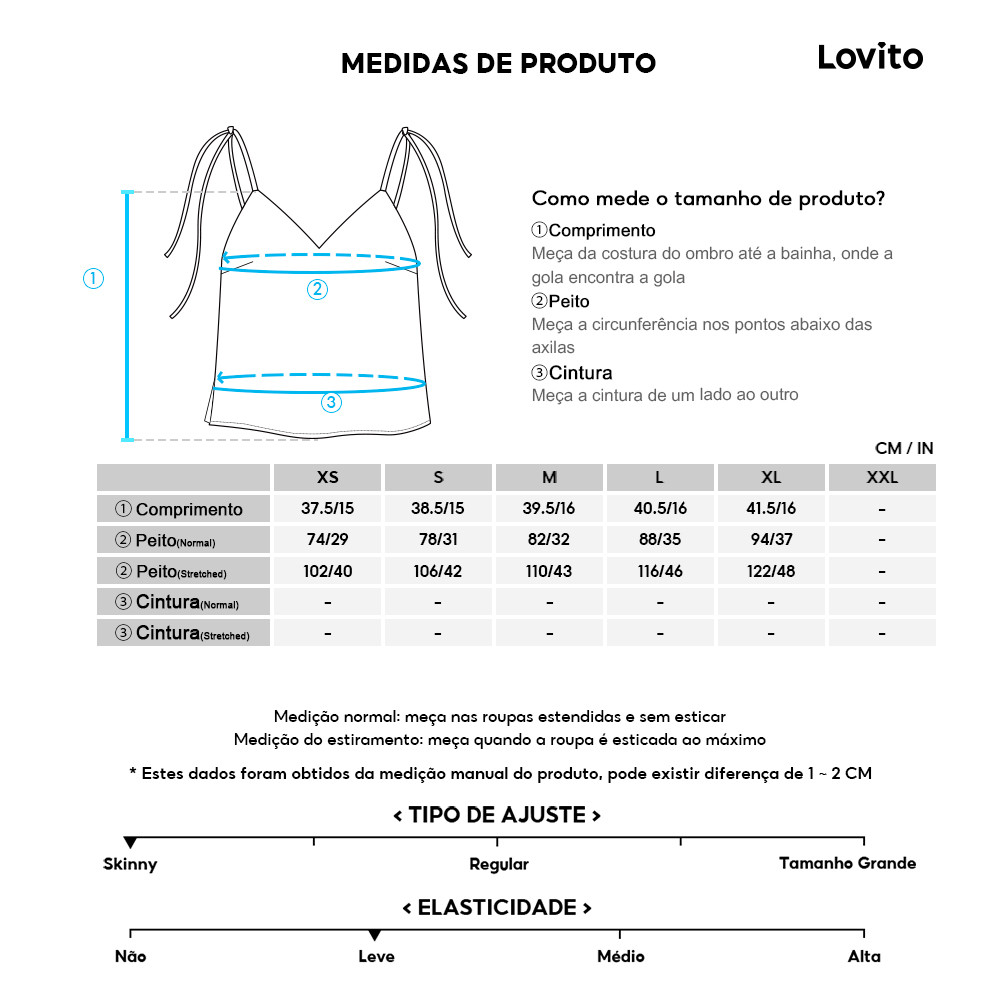 MEDIDAS DE PRODUTO

Lovito

①

②

③

Como mede o tamanho de produto?

①Comprimento
Meça da costura do ombro até a bainha, onde a gola encontra a gola

②Peito
Meça a circunferência nos pontos abaixo das axilas

③Cintura
Meça a cintura de um lado ao outro

CM / IN

| | XS | S | M | L | XL | XXL |
|---|---|---|---|---|---|---|
| ① Comprimento | 37.5/15 | 38.5/15 | 39.5/16 | 40.5/16 | 41.5/16 | - |
| ② Peito(Normal) | 74/29 | 78/31 | 82/32 | 88/35 | 94/37 | - |
| ② Peito(Stretched) | 102/40 | 106/42 | 110/43 | 116/46 | 122/48 | - |
| ③ Cintura(Normal) | - | - | - | - | - | - |
| ③ Cintura(Stretched) | - | - | - | - | - | - |

Medição normal: meça nas roupas estendidas e sem esticar
Medição do estiramento: meça quando a roupa é esticada ao máximo

* Estes dados foram obtidos da medição manual do produto, pode existir diferença de 1 ~ 2 CM

< TIPO DE AJUSTE >

Skinny
Regular
Tamanho Grande

< ELASTICIDADE >

Não
Leve
Médio
Alta